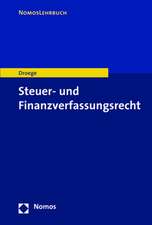 NomosLehrbuch

Droege

Steuer- und Finanzverfassungsrecht

Nomos